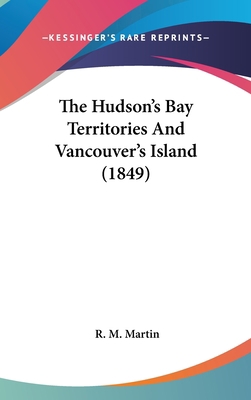 —KESSINGER'S RARE REPRINTS—

The Hudson's Bay Territories And Vancouver's Island (1849)

R. M. Martin